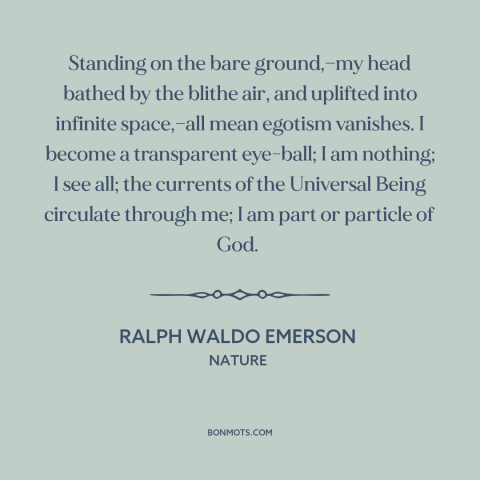 Standing on the bare ground,–my head bathed by the blithe air, and uplifted into infinite space,–all mean egotism vanishes. I become a transparent eye-ball; I am nothing; I see all; the currents of the Universal Being circulate through me; I am part or particle of God.

RALPH WALDO EMERSON
NATURE

BONMOTS.COM